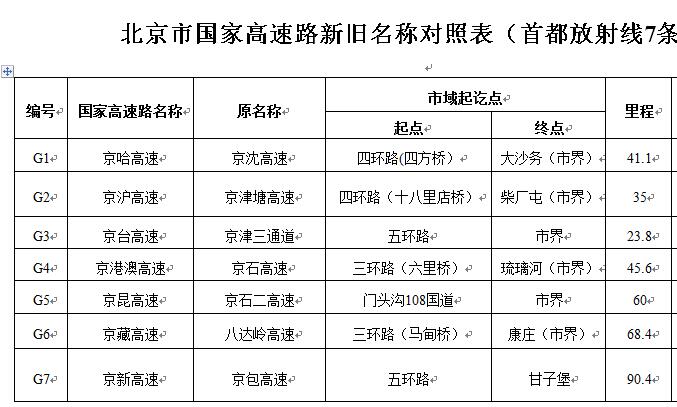 北京市国家高速路新旧名称对照表（首都放射线7条

| 编号 | 国家高速路名称 | 原名称 | 市域起讫点 起点 | 市域起讫点 终点 | 里程 |
|---|---|---|---|---|---|
| G1 | 京哈高速 | 京沈高速 | 四环路(四方桥） | 大沙务（市界） | 41.1 |
| G2 | 京沪高速 | 京津塘高速 | 四环路（十八里店桥） | 柴厂屯（市界） | 35 |
| G3 | 京台高速 | 京津三通道 | 五环路 | 市界 | 23.8 |
| G4 | 京港澳高速 | 京石高速 | 三环路（六里桥） | 琉璃河（市界） | 45.6 |
| G5 | 京昆高速 | 京石二高速 | 门头沟108国道 | 市界 | 60 |
| G6 | 京藏高速 | 八达岭高速 | 三环路（马甸桥） | 康庄（市界） | 68.4 |
| G7 | 京新高速 | 京包高速 | 五环路 | 甘子堡 | 90.4 |